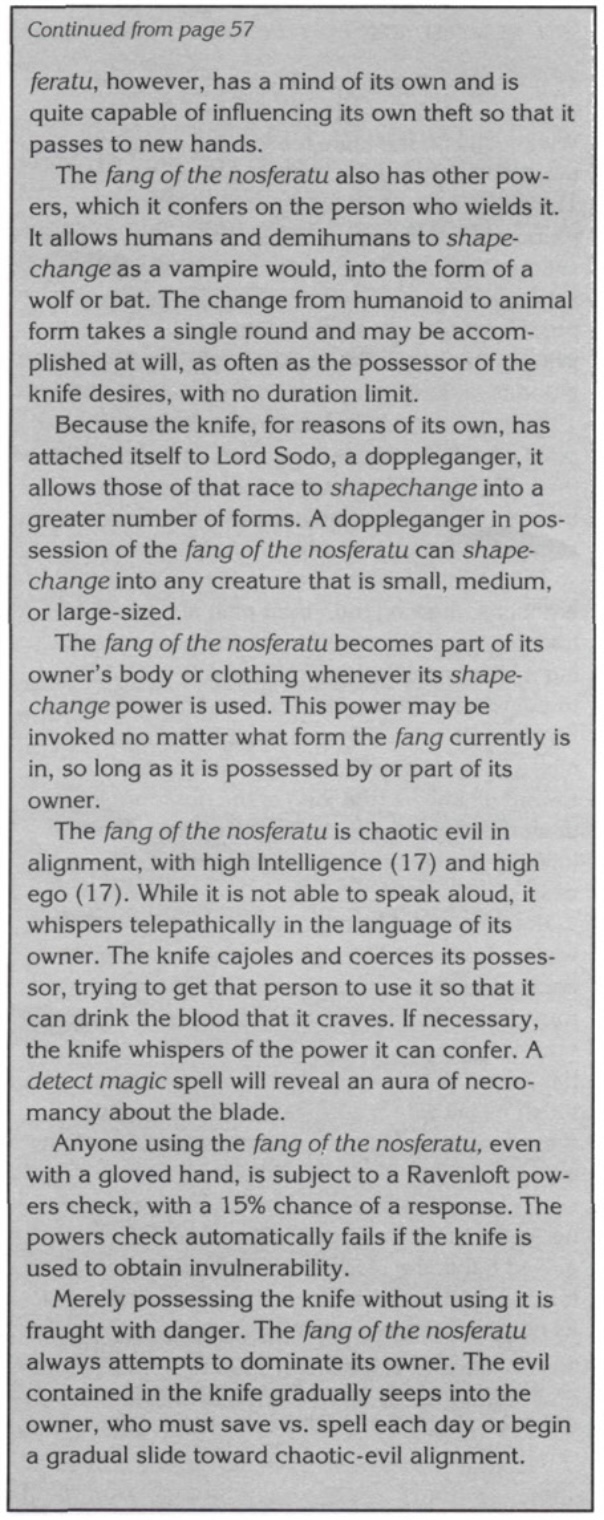 Continued from page 57

feratu, however, has a mind of its own and is quite capable of influencing its own theft so that it passes to new hands.

The fang of the nosferatu also has other powers, which it confers on the person who wields it. It allows humans and demihumans to shapechange as a vampire would, into the form of a wolf or bat. The change from humanoid to animal form takes a single round and may be accomplished at will, as often as the possessor of the knife desires, with no duration limit.

Because the knife, for reasons of its own, has attached itself to Lord Sodo, a doppleganger, it allows those of that race to shapechange into a greater number of forms. A doppleganger in possession of the fang of the nosferatu can shapechange into any creature that is small, medium, or large-sized.

The fang of the nosferatu becomes part of its owner's body or clothing whenever its shapechange power is used. This power may be invoked no matter what form the fang currently is in, so long as it is possessed by or part of its owner.

The fang of the nosferatu is chaotic evil in alignment, with high Intelligence (17) and high ego (17). While it is not able to speak aloud, it whispers telepathically in the language of its owner. The knife cajoles and coerces its possessor, trying to get that person to use it so that it can drink the blood that it craves. If necessary, the knife whispers of the power it can confer. A detect magic spell will reveal an aura of necromancy about the blade.

Anyone using the fang of the nosferatu, even with a gloved hand, is subject to a Ravenloft powers check, with a 15% chance of a response. The powers check automatically fails if the knife is used to obtain invulnerability.

Merely possessing the knife without using it is fraught with danger. The fang of the nosferatu always attempts to dominate its owner. The evil contained in the knife gradually seeps into the owner, who must save vs. spell each day or begin a gradual slide toward chaotic-evil alignment.